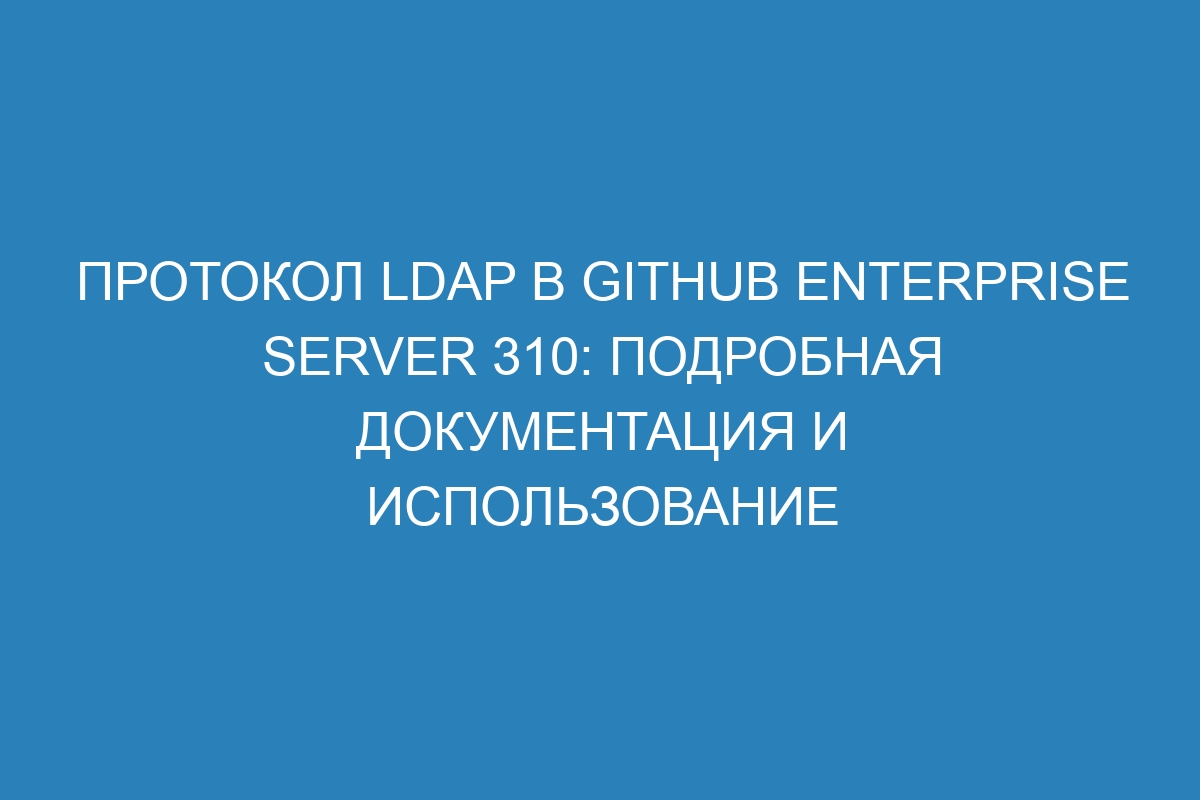 ПРОТОКОЛ LDAP В GITHUB ENTERPRISE SERVER 310: ПОДРОБНАЯ ДОКУМЕНТАЦИЯ И ИСПОЛЬЗОВАНИЕ